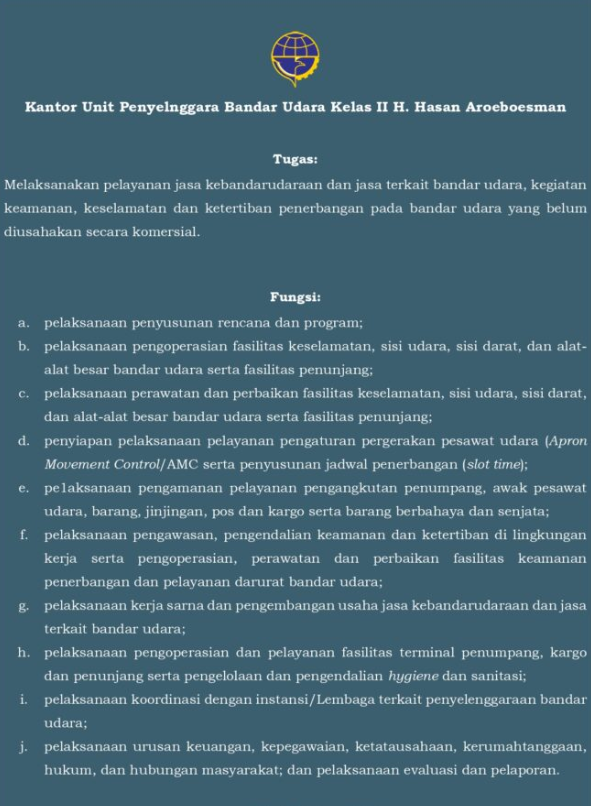 Kantor Unit Penyelnggara Bandar Udara Kelas II H. Hasan Aroeboesman

Tugas:

Melaksanakan pelayanan jasa kebandarudaraan dan jasa terkait bandar udara, kegiatan keamanan, keselamatan dan ketertiban penerbangan pada bandar udara yang belum diusahakan secara komersial.

Fungsi:

a. pelaksanaan penyusunan rencana dan program;
b. pelaksanaan pengoperasian fasilitas keselamatan, sisi udara, sisi darat, dan alat-alat besar bandar udara serta fasilitas penunjang;
c. pelaksanaan perawatan dan perbaikan fasilitas keselamatan, sisi udara, sisi darat, dan alat-alat besar bandar udara serta fasilitas penunjang;
d. penyiapan pelaksanaan pelayanan pengaturan pergerakan pesawat udara (Apron Movement Control/AMC serta penyusunan jadwal penerbangan (slot time);
e. pe1aksanaan pengamanan pelayanan pengangkutan penumpang, awak pesawat udara, barang, jinjingan, pos dan kargo serta barang berbahaya dan senjata;
f. pelaksanaan pengawasan, pengendalian keamanan dan ketertiban di lingkungan kerja serta pengoperasian, perawatan dan perbaikan fasilitas keamanan penerbangan dan pelayanan darurat bandar udara;
g. pelaksanaan kerja sarna dan pengembangan usaha jasa kebandarudaraan dan jasa terkait bandar udara;
h. pelaksanaan pengoperasian dan pelayanan fasilitas terminal penumpang, kargo dan penunjang serta pengelolaan dan pengendalian hygiene dan sanitasi;
i. pelaksanaan koordinasi dengan instansi/Lembaga terkait penyelenggaraan bandar udara;
j. pelaksanaan urusan keuangan, kepegawaian, ketatausahaan, kerumahtanggaan, hukum, dan hubungan masyarakat; dan pelaksanaan evaluasi dan pelaporan.